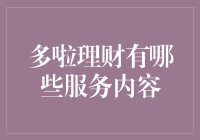 多啦理财有哪些服务内容